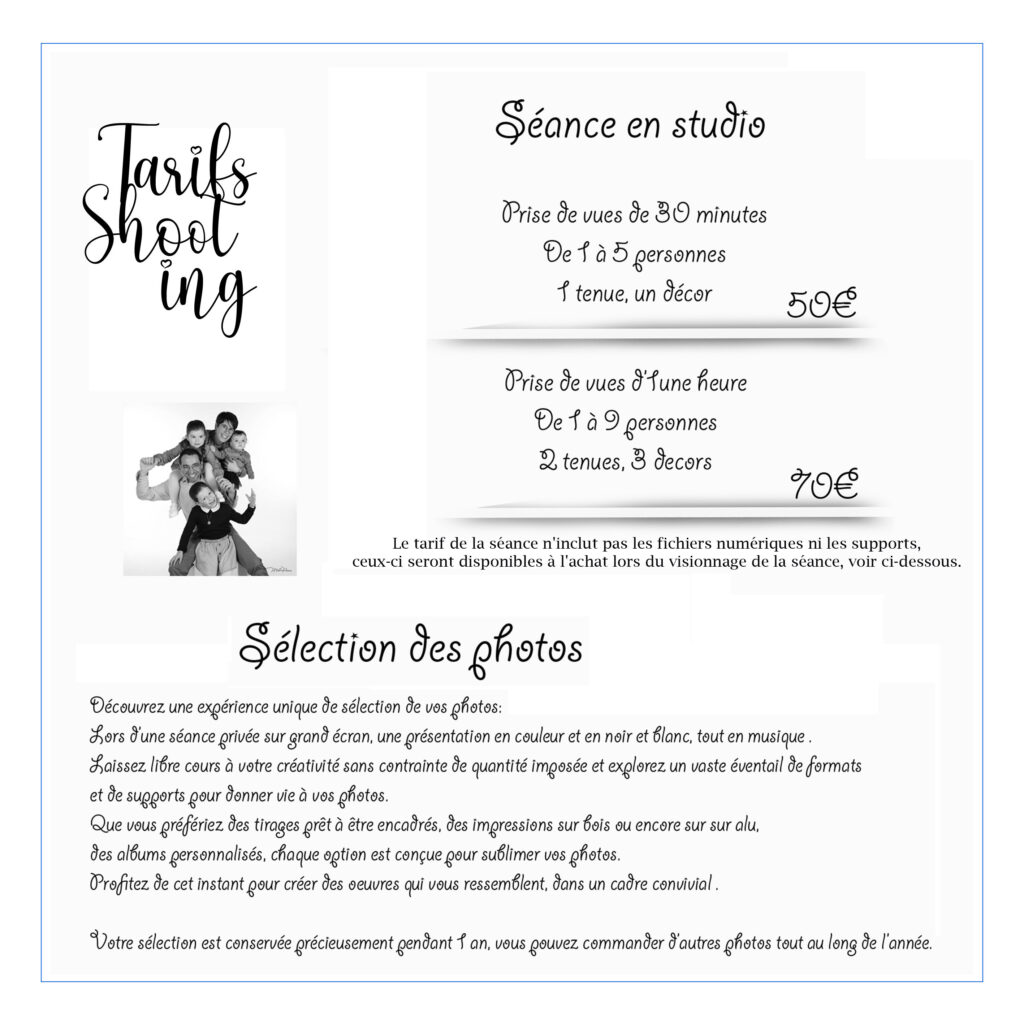 Tarifs Shooting

Séance en studio

Prise de vues de 30 minutes
De 1 à 5 personnes
1 tenue, un décor
50€

Prise de vues d'1une heure
De 1 à 9 personnes
2 tenues, 3 decors
70€

Le tarif de la séance n'inclut pas les fichiers numériques ni les supports, ceux-ci seront disponibles à l'achat lors du visionnage de la séance, voir ci-dessous.

Sélection des photos

Découvrez une expérience unique de sélection de vos photos:
Lors d'une séance privée sur grand écran, une présentation en couleur et en noir et blanc, tout en musique .
Laissez libre cours à votre créativité sans contrainte de quantité imposée et explorez un vaste éventail de formats et de supports pour donner vie à vos photos.
Que vous préfériez des tirages prêt à être encadrés, des impressions sur bois ou encore sur sur alu, des albums personnalisés, chaque option est conçue pour sublimer vos photos.
Profitez de cet instant pour créer des oeuvres qui vous ressemblent, dans un cadre convivial .

Votre sélection est conservée précieusement pendant 1 an, vous pouvez commander d'autres photos tout au long de l'année.